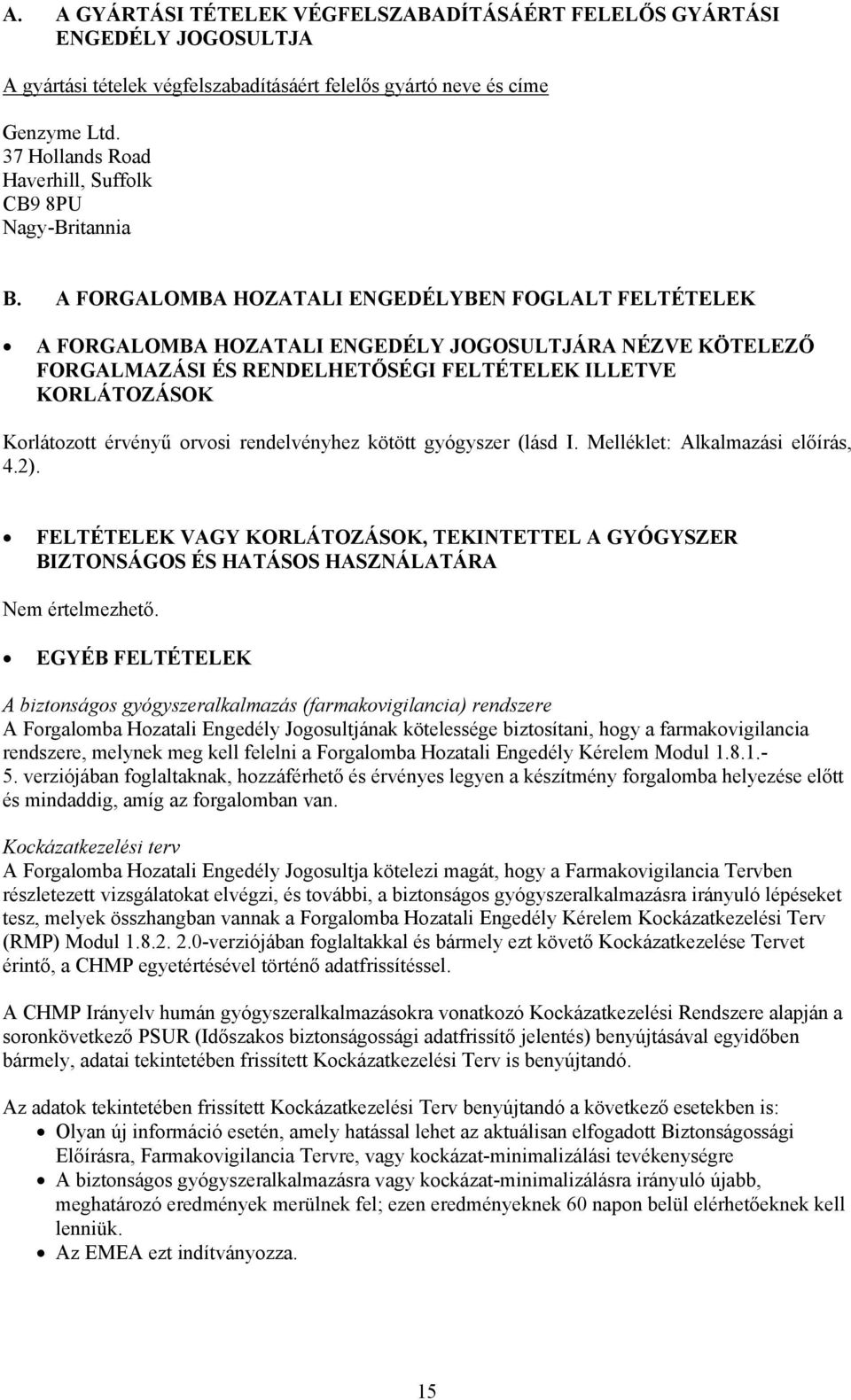 A. A GYÁRTÁSI TÉTELEK VÉGFELSZABADÍTÁSÁÉRT FELELŐS GYÁRTÁSI ENGEDÉLY JOGOSULTJA

A gyártási tételek végfelszabadításáért felelős gyártó neve és címe

Genzyme Ltd.
37 Hollands Road
Haverhill, Suffolk
CB9 8PU
Nagy-Britannia

B. A FORGALOMBA HOZATALI ENGEDÉLYBEN FOGLALT FELTÉTELEK

• A FORGALOMBA HOZATALI ENGEDÉLY JOGOSULTJÁRA NÉZVE KÖTELEZŐ FORGALMAZÁSI ÉS RENDELHETŐSÉGI FELTÉTELEK ILLETVE KORLÁTOZÁSOK

Korlátozott érvényű orvosi rendelvényhez kötött gyógyszer (lásd I. Melléklet: Alkalmazási előírás, 4.2).

• FELTÉTELEK VAGY KORLÁTOZÁSOK, TEKINTETTEL A GYÓGYSZER BIZTONSÁGOS ÉS HATÁSOS HASZNÁLATÁRA

Nem értelmezhető.

• EGYÉB FELTÉTELEK

A biztonságos gyógyszeralkalmazás (farmakovigilancia) rendszere
A Forgalomba Hozatali Engedély Jogosultjának kötelessége biztosítani, hogy a farmakovigilancia rendszere, melynek meg kell felelni a Forgalomba Hozatali Engedély Kérelem Modul 1.8.1.- 5. verziójában foglaltaknak, hozzáférhető és érvényes legyen a készítmény forgalomba helyezése előtt és mindaddig, amíg az forgalomban van.

Kockázatkezelési terv
A Forgalomba Hozatali Engedély Jogosultja kötelezi magát, hogy a Farmakovigilancia Tervben részletezett vizsgálatokat elvégzi, és további, a biztonságos gyógyszeralkalmazásra irányuló lépéseket tesz, melyek összhangban vannak a Forgalomba Hozatali Engedély Kérelem Kockázatkezelési Terv (RMP) Modul 1.8.2. 2.0-verziójában foglaltakkal és bármely ezt követő Kockázatkezelése Tervet érintő, a CHMP egyetértésével történő adatfrissítéssel.

A CHMP Irányelv humán gyógyszeralkalmazásokra vonatkozó Kockázatkezelési Rendszere alapján a soronkövetkező PSUR (Időszakos biztonságossági adatfrissítő jelentés) benyújtásával egyidőben bármely, adatai tekintetében frissített Kockázatkezelési Terv is benyújtandó.

Az adatok tekintetében frissített Kockázatkezelési Terv benyújtandó a következő esetekben is:
• Olyan új információ esetén, amely hatással lehet az aktuálisan elfogadott Biztonságossági Előírásra, Farmakovigilancia Tervre, vagy kockázat-minimalizálási tevékenységre
• A biztonságos gyógyszeralkalmazásra vagy kockázat-minimalizálásra irányuló újabb, meghatározó eredmények merülnek fel; ezen eredményeknek 60 napon belül elérhetőeknek kell lenniük.
• Az EMEA ezt indítványozza.

15